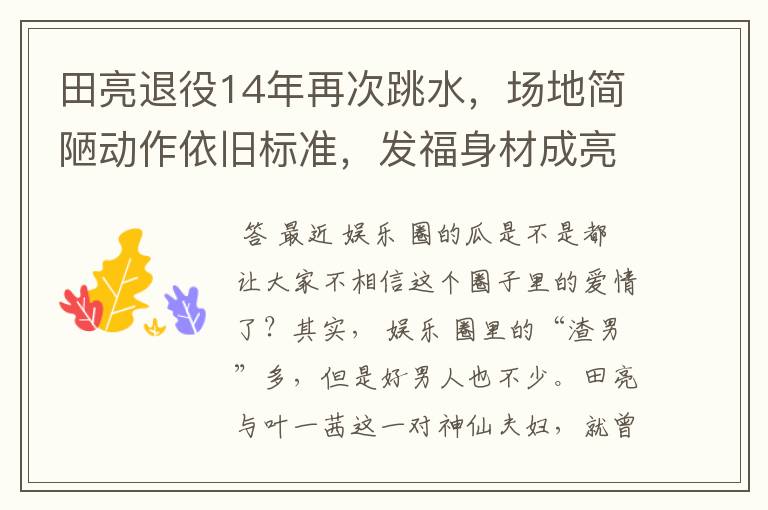 田亮退役14年再次跳水，场地简陋动作依旧标准，发福身材成亮

答 最近 娱乐 圈的瓜是不是都让大家不相信这个圈子里的爱情了？其实， 娱乐 圈里的“渣男”多，但是好男人也不少。田亮与叶一茜这一对神仙夫妇，就曾